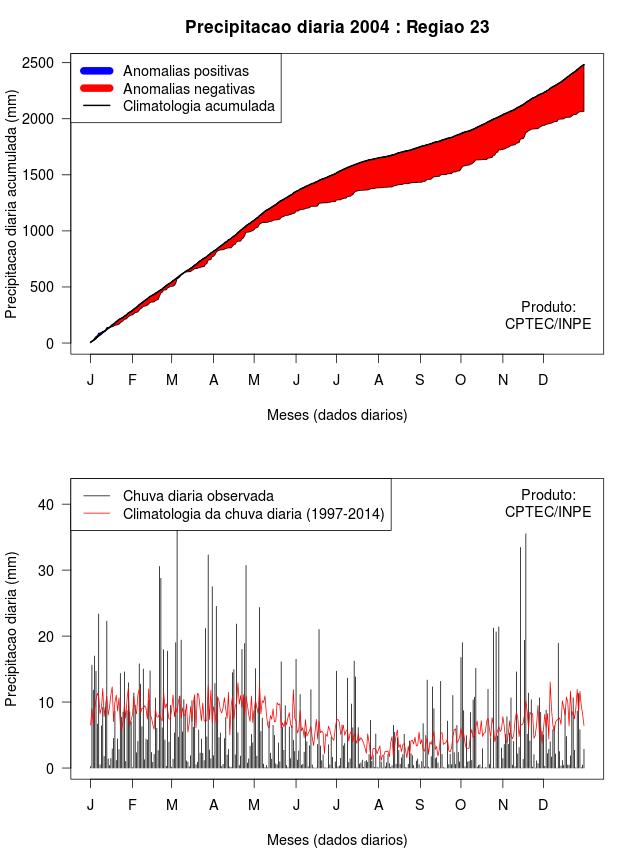 Precipitacao diaria 2004 : Regiao 23

Anomalias positivas
Anomalias negativas
Climatologia acumulada

Precipitacao diaria acumulada (mm)

2500
2000
1500
1000
500
0

Produto:
CPTEC/INPE

J F M A M J J A S O N D

Meses (dados diarios)

Chuva diaria observada
Climatologia da chuva diaria (1997-2014)

Produto:
CPTEC/INPE

Precipitacao diaria (mm)

40
30
20
10
0

J F M A M J J A S O N D

Meses (dados diarios)